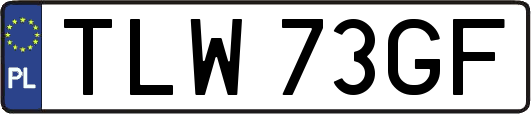 PL
TLW 73GF